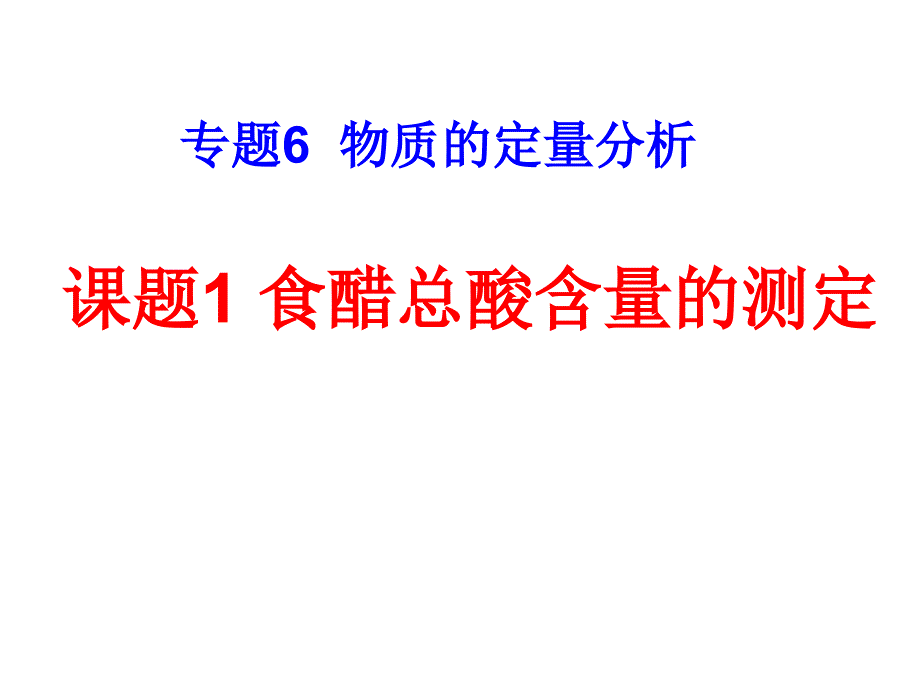 专题6 物质的定量分析

课题1 食醋总酸含量的测定